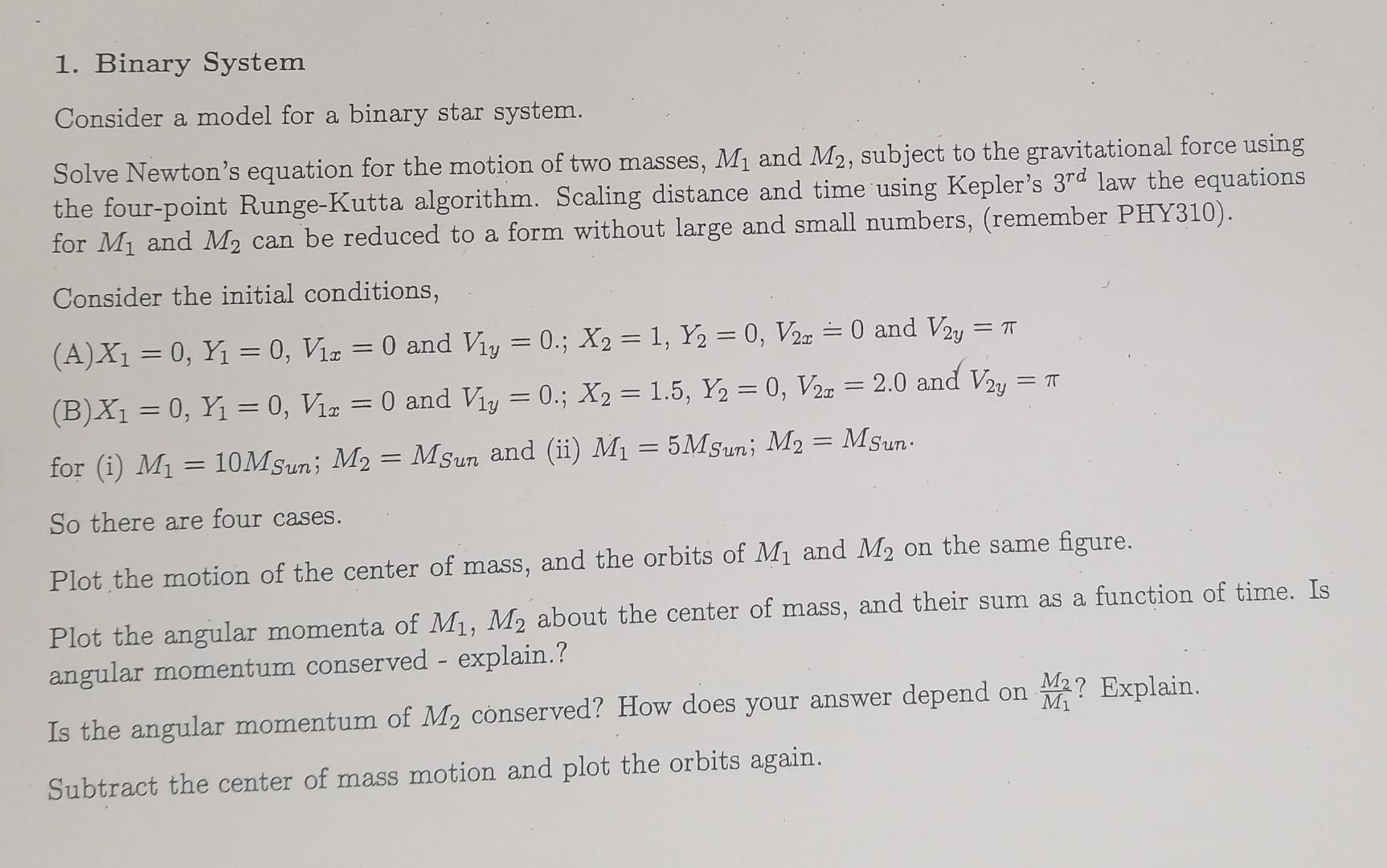 1. Binary System

Consider a model for a binary star system.

Solve Newton's equation for the motion of two masses, $M_1$ and $M_2$, subject to the gravitational force using the four-point Runge-Kutta algorithm. Scaling distance and time using Kepler's $3^{rd}$ law the equations for $M_1$ and $M_2$ can be reduced to a form without large and small numbers, (remember PHY310).

Consider the initial conditions,

(A)$X_1 = 0$, $Y_1 = 0$, $V_{1x} = 0$ and $V_{1y} = 0.$; $X_2 = 1$, $Y_2 = 0$, $V_{2x} = 0$ and $V_{2y} = \pi$

(B)$X_1 = 0$, $Y_1 = 0$, $V_{1x} = 0$ and $V_{1y} = 0.$; $X_2 = 1.5$, $Y_2 = 0$, $V_{2x} = 2.0$ and $V_{2y} = \pi$

for (i) $M_1 = 10M_{Sun}$; $M_2 = M_{Sun}$ and (ii) $M_1 = 5M_{Sun}$; $M_2 = M_{Sun}$.

So there are four cases.

Plot the motion of the center of mass, and the orbits of $M_1$ and $M_2$ on the same figure.

Plot the angular momenta of $M_1$, $M_2$ about the center of mass, and their sum as a function of time. Is angular momentum conserved - explain.?

Is the angular momentum of $M_2$ conserved? How does your answer depend on $\frac{M_2}{M_1}$? Explain.

Subtract the center of mass motion and plot the orbits again.